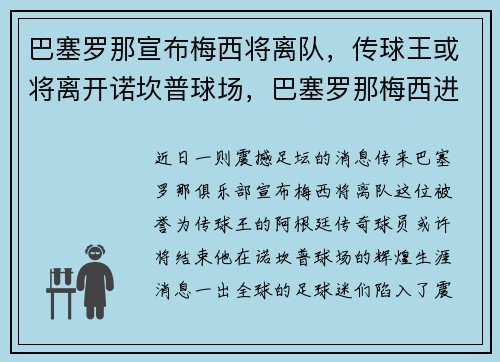 巴塞罗那宣布梅西将离队，传球王或将离开诺坎普球场，巴塞罗那梅西进

近日一则震撼足坛的消息传来巴塞罗那俱乐部宣布梅西将离队这位被誉为传球王的阿根廷传奇球员或许将结束他在诺坎普球场的辉煌生涯消息一出全球的足球迷们陷入了震